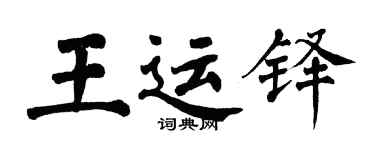 王运铎
词典网